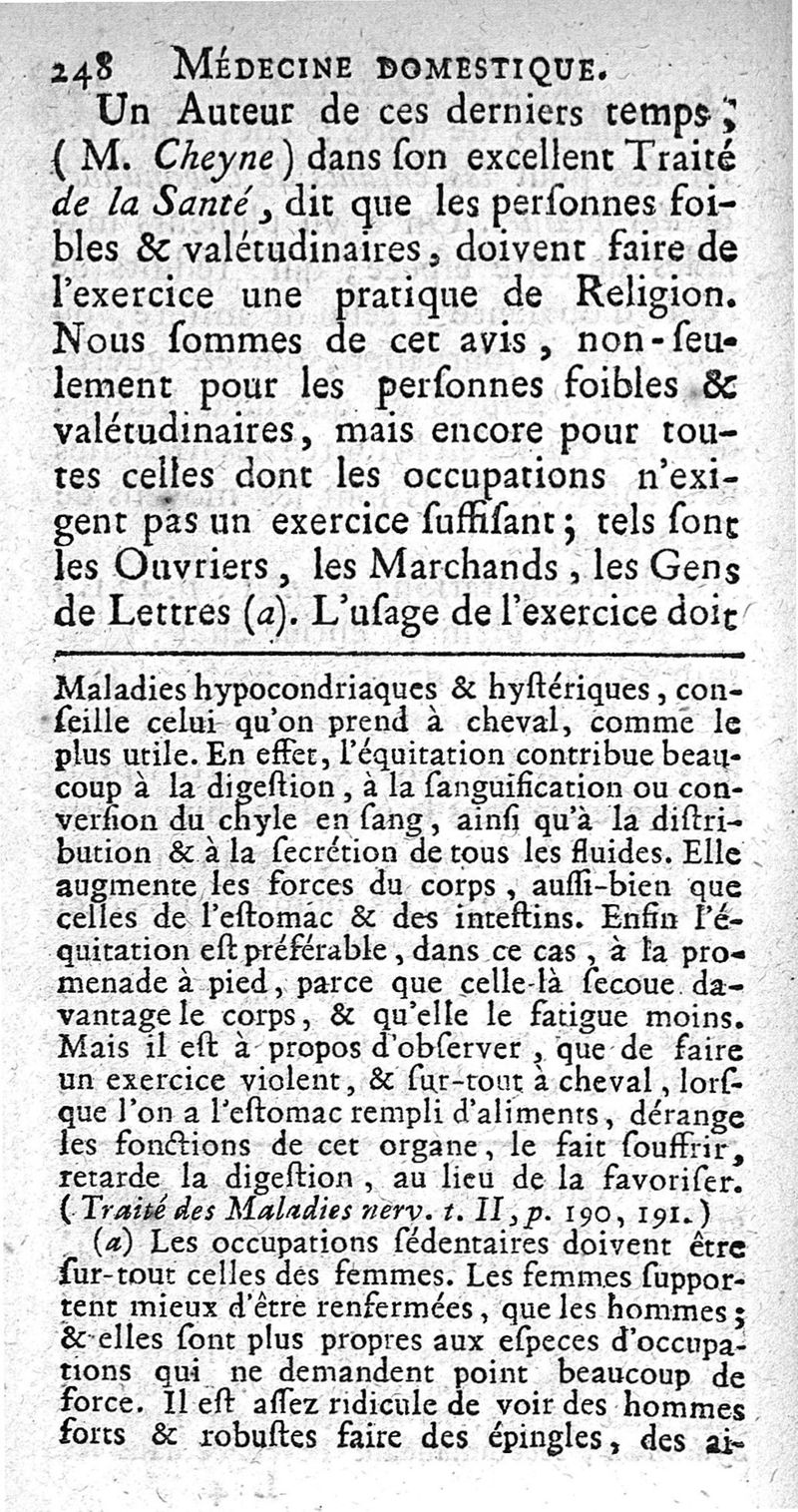 248 MÉDECINE DOMESTIQUE.

Un Auteur de ces derniers temps, (M. Cheyne) dans ſon excellent Traité de la Santé, dit que les perſonnes foibles & valétudinaires, doivent faire de l'exercice une pratique de Religion. Nous ſommes de cet avis, non-ſeulement pour les perſonnes foibles & valétudinaires, mais encore pour toutes celles dont les occupations n'exigent pas un exercice ſuffiſant; tels ſont les Ouvriers, les Marchands, les Gens de Lettres (a). L'uſage de l'exercice doit

Maladies hypocondriaques & hyſtériques, conſeille celui qu'on prend à cheval, comme le plus utile. En effet, l'équitation contribue beaucoup à la digeſtion, à la ſanguification ou converſion du chyle en ſang, ainſi qu'à la diſtribution & à la ſecrétion de tous les fluides. Elle augmente les forces du corps, auſſi-bien que celles de l'eſtomac & des inteſtins. Enfin l'équitation eſt préférable, dans ce cas, à la promenade à pied, parce que celle-là ſecoue davantage le corps, & qu'elle le fatigue moins. Mais il eſt à propos d'obſerver, que de faire un exercice violent, & ſur-tout à cheval, lorſque l'on a l'eſtomac rempli d'aliments, dérange les fonctions de cet organe, le fait ſouffrir, retarde la digeſtion, au lieu de la favoriſer. (Traité des Maladies nerv. t. II, p. 190, 191.)

(a) Les occupations ſédentaires doivent être ſur-tout celles des femmes. Les femmes ſupportent mieux d'être renfermées, que les hommes; & elles ſont plus propres aux eſpeces d'occupations qui ne demandent point beaucoup de force. Il eſt aſſez ridicule de voir des hommes forts & robuſtes faire des épingles, des ai-